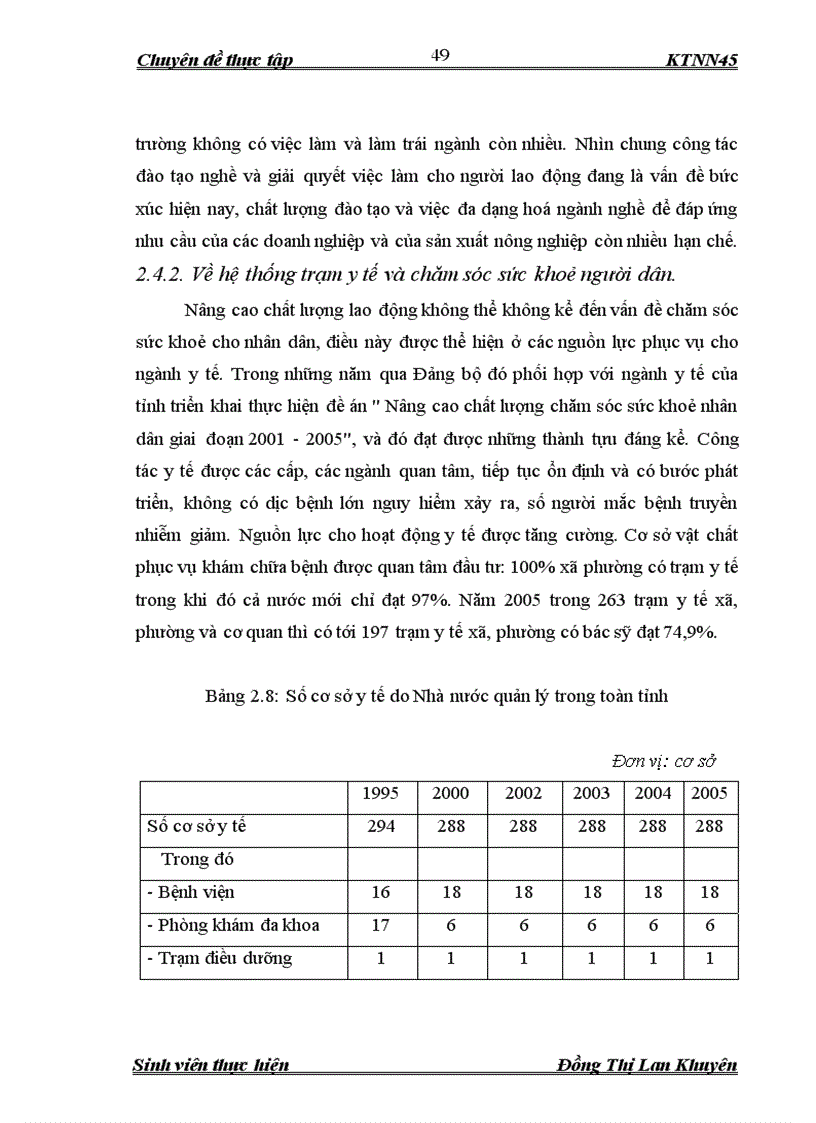 Chuyên đề thực tập 49 KTNN45

trường không có việc làm và làm trái ngành còn nhiều. Nhìn chung công tác đào tạo nghề và giải quyết việc làm cho người lao động đang là vấn đề bức xúc hiện nay, chất lượng đào tạo và việc đa dạng hoá ngành nghề để đáp ứng nhu cầu của các doanh nghiệp và của sản xuất nông nghiệp còn nhiều hạn chế.

2.4.2. Về hệ thống trạm y tế và chăm sóc sức khoẻ người dân.

Nâng cao chất lượng lao động không thể không kể đến vấn đề chăm sóc sức khoẻ cho nhân dân, điều này được thể hiện ở các nguồn lực phục vụ cho ngành y tế. Trong những năm qua Đảng bộ đó phối hợp với ngành y tế của tỉnh triển khai thực hiện đề án " Nâng cao chất lượng chăm sóc sức khoẻ nhân dân giai đoạn 2001 - 2005", và đó đạt được những thành tựu đáng kể. Công tác y tế được các cấp, các ngành quan tâm, tiếp tục ổn định và có bước phát triển, không có dịc bệnh lớn nguy hiểm xảy ra, số người mắc bệnh truyền nhiễm giảm. Nguồn lực cho hoạt động y tế được tăng cường. Cơ sở vật chất phục vụ khám chữa bệnh được quan tâm đầu tư: 100% xã phường có trạm y tế trong khi đó cả nước mới chỉ đạt 97%. Năm 2005 trong 263 trạm y tế xã, phường và cơ quan thì có tới 197 trạm y tế xã, phường có bác sỹ đạt 74,9%.

Bảng 2.8: Số cơ sở y tế do Nhà nước quản lý trong toàn tỉnh

Đơn vị: cơ sở

| | 1995 | 2000 | 2002 | 2003 | 2004 | 2005 |
|---|---|---|---|---|---|---|
| Số cơ sở y tế | 294 | 288 | 288 | 288 | 288 | 288 |
| Trong đó | | | | | | |
| - Bệnh viện | 16 | 18 | 18 | 18 | 18 | 18 |
| - Phòng khám đa khoa | 17 | 6 | 6 | 6 | 6 | 6 |
| - Trạm điều dưỡng | 1 | 1 | 1 | 1 | 1 | 1 |

Sinh viên thực hiện Đồng Thị Lan Khuyên